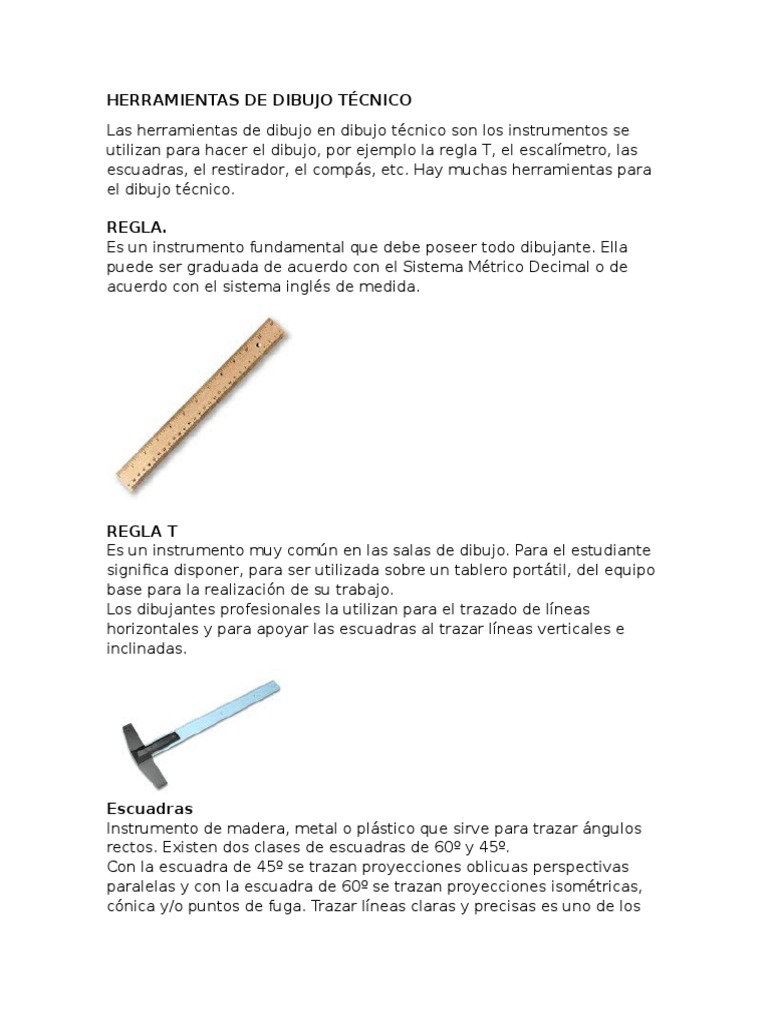 HERRAMIENTAS DE DIBUJO TÉCNICO

Las herramientas de dibujo en dibujo técnico son los instrumentos se utilizan para hacer el dibujo, por ejemplo la regla T, el escalímetro, las escuadras, el restirador, el compás, etc. Hay muchas herramientas para el dibujo técnico.

REGLA.
Es un instrumento fundamental que debe poseer todo dibujante. Ella puede ser graduada de acuerdo con el Sistema Métrico Decimal o de acuerdo con el sistema inglés de medida.

REGLA T
Es un instrumento muy común en las salas de dibujo. Para el estudiante significa disponer, para ser utilizada sobre un tablero portátil, del equipo base para la realización de su trabajo.
Los dibujantes profesionales la utilizan para el trazado de líneas horizontales y para apoyar las escuadras al trazar líneas verticales e inclinadas.

Escuadras
Instrumento de madera, metal o plástico que sirve para trazar ángulos rectos. Existen dos clases de escuadras de 60º y 45º.
Con la escuadra de 45º se trazan proyecciones oblicuas perspectivas paralelas y con la escuadra de 60º se trazan proyecciones isométricas, cónica y/o puntos de fuga. Trazar líneas claras y precisas es uno de los